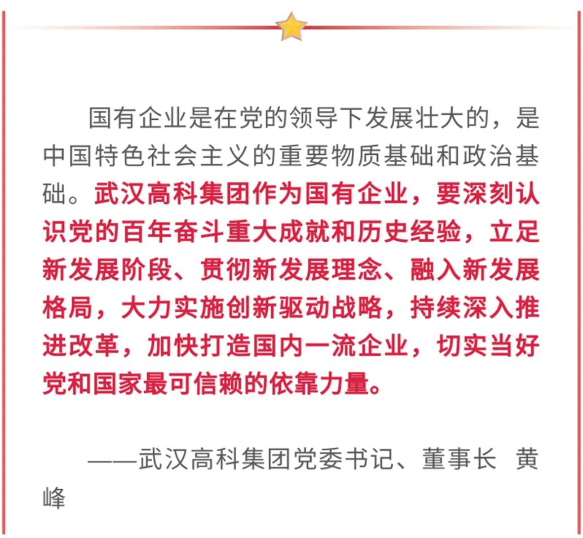 国有企业是在党的领导下发展壮大的，是中国特色社会主义的重要物质基础和政治基础。武汉高科集团作为国有企业，要深刻认识党的百年奋斗重大成就和历史经验，立足新发展阶段、贯彻新发展理念、融入新发展格局，大力实施创新驱动战略，持续深入推进改革，加快打造国内一流企业，切实当好党和国家最可信赖的依靠力量。

——武汉高科集团党委书记、董事长 黄峰